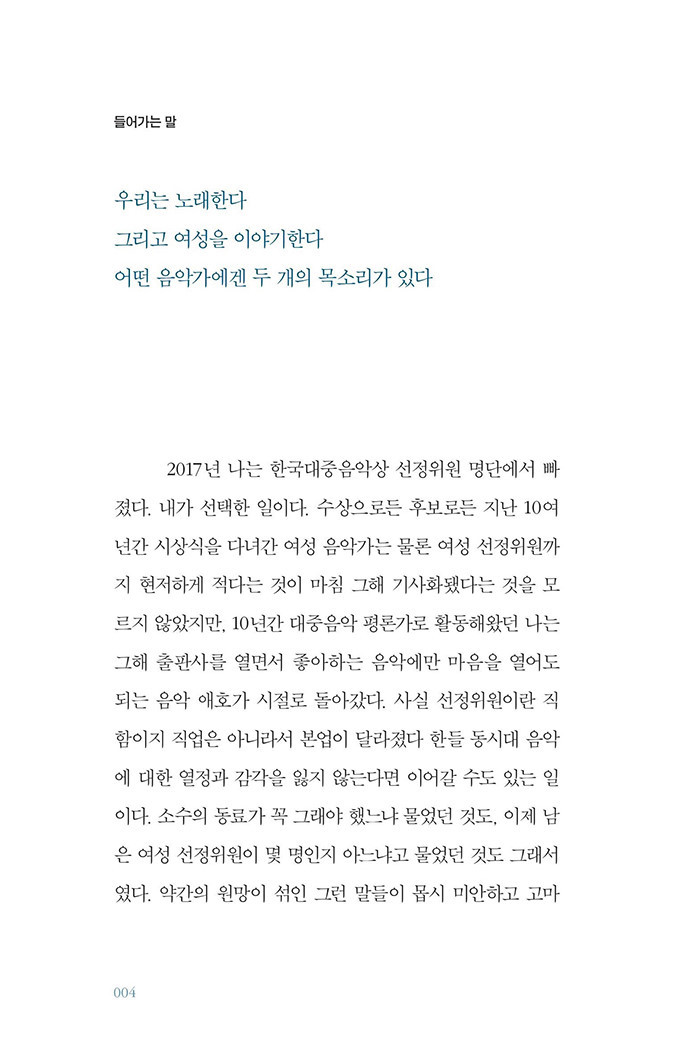 들어가는 말

우리는 노래한다
그리고 여성을 이야기한다
어떤 음악가에겐 두 개의 목소리가 있다

2017년 나는 한국대중음악상 선정위원 명단에서 빠졌다. 내가 선택한 일이다. 수상으로든 후보로든 지난 10여 년간 시상식을 다녀간 여성 음악가는 물론 여성 선정위원까지 현저하게 적다는 것이 마침 그해 기사화됐다는 것을 모르지 않았지만, 10년간 대중음악 평론가로 활동해왔던 나는 그해 출판사를 열면서 좋아하는 음악에만 마음을 열어도 되는 음악 애호가 시절로 돌아갔다. 사실 선정위원이란 직함이지 직업은 아니라서 본업이 달라졌다 한들 동시대 음악에 대한 열정과 감각을 잃지 않는다면 이어갈 수도 있는 일이다. 소수의 동료가 꼭 그래야 했느냐 물었던 것도, 이제 남은 여성 선정위원이 몇 명인지 아느냐고 물었던 것도 그래서였다. 약간의 원망이 섞인 그런 말들이 몹시 미안하고 고마

004